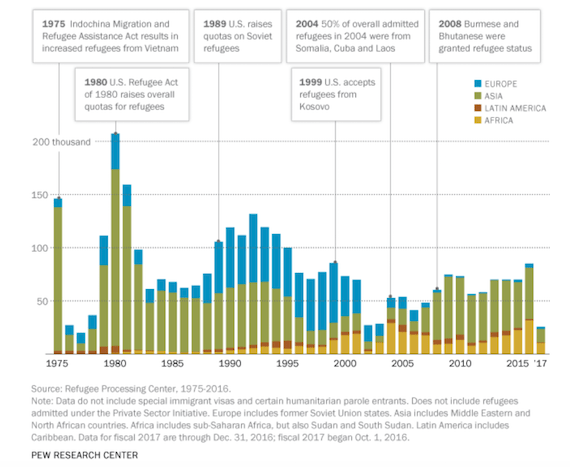 1975 Indochina Migration and Refugee Assistance Act results in increased refugees from Vietnam

1980 U.S. Refugee Act of 1980 raises overall quotas for refugees

1989 U.S. raises quotas on Soviet refugees

1999 U.S. accepts refugees from Kosovo

2004 50% of overall admitted refugees in 2004 were from Somalia, Cuba and Laos

2008 Burmese and Bhutanese were granted refugee status

EUROPE
ASIA
LATIN AMERICA
AFRICA

200 thousand
150
100
50

1975
1980
1985
1990
1995
2000
2005
2010
2015
'17

Source: Refugee Processing Center, 1975-2016.
Note: Data do not include special immigrant visas and certain humanitarian parole entrants. Does not include refugees admitted under the Private Sector Initiative. Europe includes former Soviet Union states. Asia includes Middle Eastern and North African countries. Africa includes sub-Saharan Africa, but also Sudan and South Sudan. Latin America includes Caribbean. Data for fiscal 2017 are through Dec. 31, 2016; fiscal 2017 began Oct. 1, 2016.

PEW RESEARCH CENTER